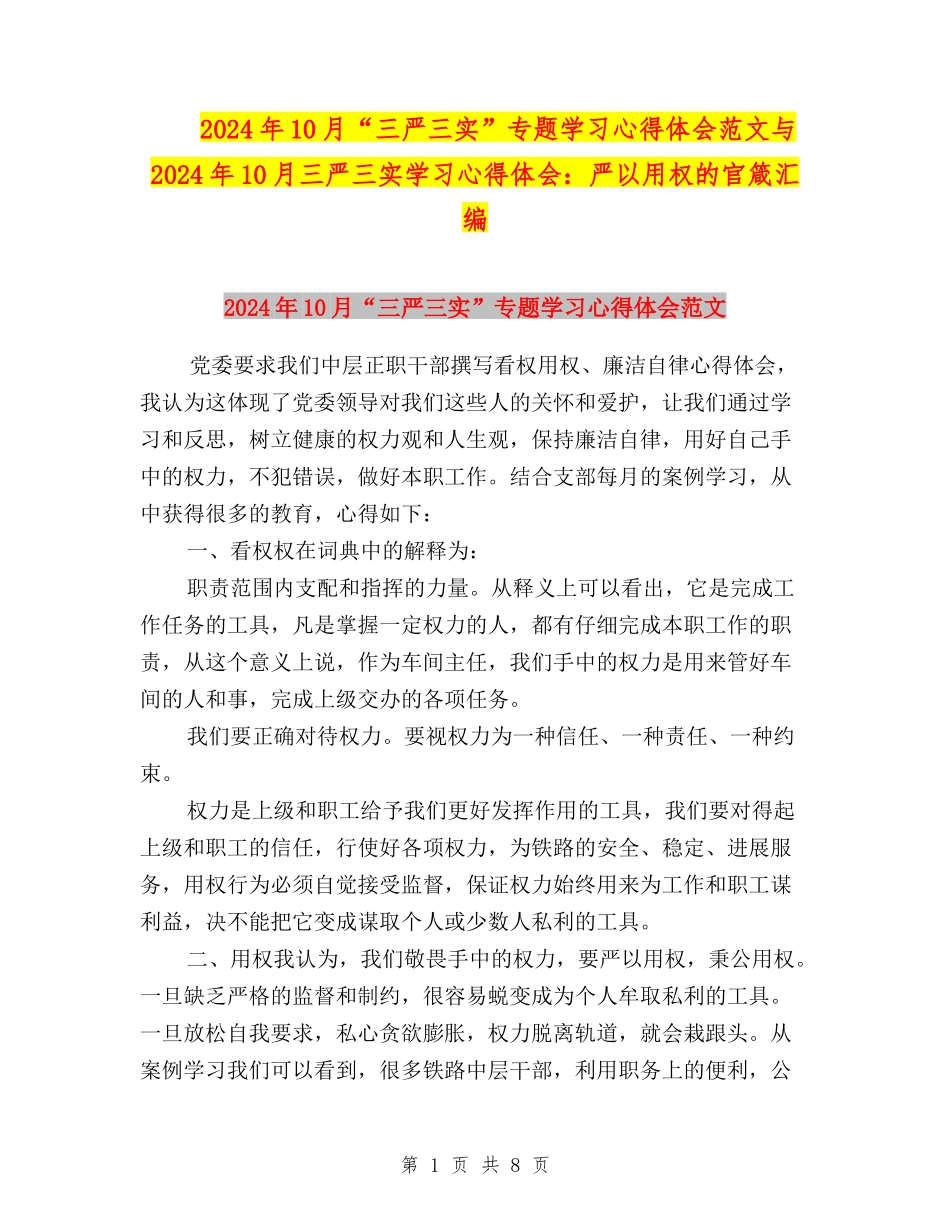 2024年10月“三严三实”专题学习心得体会范文与2024年10月三严三实学习心得体会：严以用权的官箴汇编

2024年10月“三严三实”专题学习心得体会范文

党委要求我们中层正职干部撰写看权用权、廉洁自律心得体会，我认为这体现了党委领导对我们这些人的关怀和爱护，让我们通过学习和反思，树立健康的权力观和人生观，保持廉洁自律，用好自己手中的权力，不犯错误，做好本职工作。结合支部每月的案例学习，从中获得很多的教育，心得如下：

一、看权权在词典中的解释为：

职责范围内支配和指挥的力量。从释义上可以看出，它是完成工作任务的工具，凡是掌握一定权力的人，都有仔细完成本职工作的职责，从这个意义上说，作为车间主任，我们手中的权力是用来管好车间的人和事，完成上级交办的各项任务。

我们要正确对待权力。要视权力为一种信任、一种责任、一种约束。

权力是上级和职工给予我们更好发挥作用的工具，我们要对得起上级和职工的信任，行使好各项权力，为铁路的安全、稳定、进展服务，用权行为必须自觉接受监督，保证权力始终用来为工作和职工谋利益，决不能把它变成谋取个人或少数人私利的工具。

二、用权我认为，我们敬畏手中的权力，要严以用权，秉公用权。一旦缺乏严格的监督和制约，很容易蜕变成为个人牟取私利的工具。一旦放松自我要求，私心贪欲膨胀，权力脱离轨道，就会栽跟头。从案例学习我们可以看到，很多铁路中层干部，利用职务上的便利，公

第 1 页 共 8 页